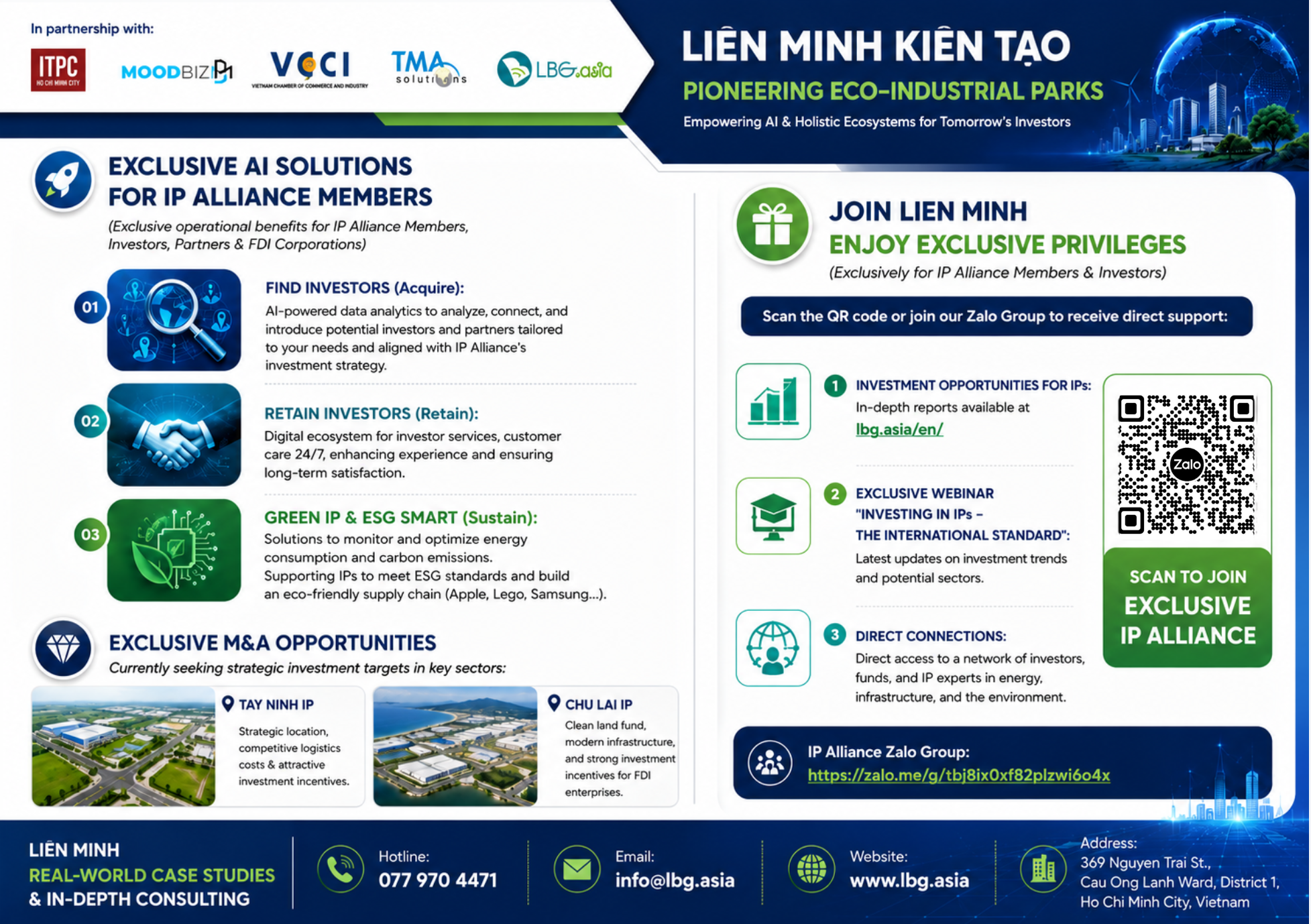 In partnership with:

ITPC HO CHI MINH CITY

MOODBIZ

VCCI VIETNAM CHAMBER OF COMMERCE AND INDUSTRY

TMA solutions

LBG.asia

LIÊN MINH KIẾN TẠO

PIONEERING ECO-INDUSTRIAL PARKS

Empowering AI & Holistic Ecosystems for Tomorrow's Investors

EXCLUSIVE AI SOLUTIONS FOR IP ALLIANCE MEMBERS

(Exclusive operational benefits for IP Alliance Members, Investors, Partners & FDI Corporations)

01

FIND INVESTORS (Acquire):

AI-powered data analytics to analyze, connect, and introduce potential investors and partners tailored to your needs and aligned with IP Alliance's investment strategy.

02

RETAIN INVESTORS (Retain):

Digital ecosystem for investor services, customer care 24/7, enhancing experience and ensuring long-term satisfaction.

03

GREEN IP & ESG SMART (Sustain):

Solutions to monitor and optimize energy consumption and carbon emissions.
Supporting IPs to meet ESG standards and build an eco-friendly supply chain (Apple, Lego, Samsung...).

EXCLUSIVE M&A OPPORTUNITIES

Currently seeking strategic investment targets in key sectors:

TAY NINH IP

Strategic location, competitive logistics costs & attractive investment incentives.

CHU LAI IP

Clean land fund, modern infrastructure, and strong investment incentives for FDI enterprises.

JOIN LIEN MINH

ENJOY EXCLUSIVE PRIVILEGES

(Exclusively for IP Alliance Members & Investors)

Scan the QR code or join our Zalo Group to receive direct support:

1 INVESTMENT OPPORTUNITIES FOR IPs:

In-depth reports available at lbg.asia/en/

2 EXCLUSIVE WEBINAR "INVESTING IN IPs – THE INTERNATIONAL STANDARD":

Latest updates on investment trends and potential sectors.

3 DIRECT CONNECTIONS:

Direct access to a network of investors, funds, and IP experts in energy, infrastructure, and the environment.

Zalo

SCAN TO JOIN EXCLUSIVE IP ALLIANCE

IP Alliance Zalo Group:

https://zalo.me/g/tbj8ix0xf82plzwi6o4x

LIÊN MINH

REAL-WORLD CASE STUDIES & IN-DEPTH CONSULTING

Hotline:
077 970 4471

Email:
info@lbg.asia

Website:
www.lbg.asia

Address:
369 Nguyen Trai St., Cau Ong Lanh Ward, District 1, Ho Chi Minh City, Vietnam